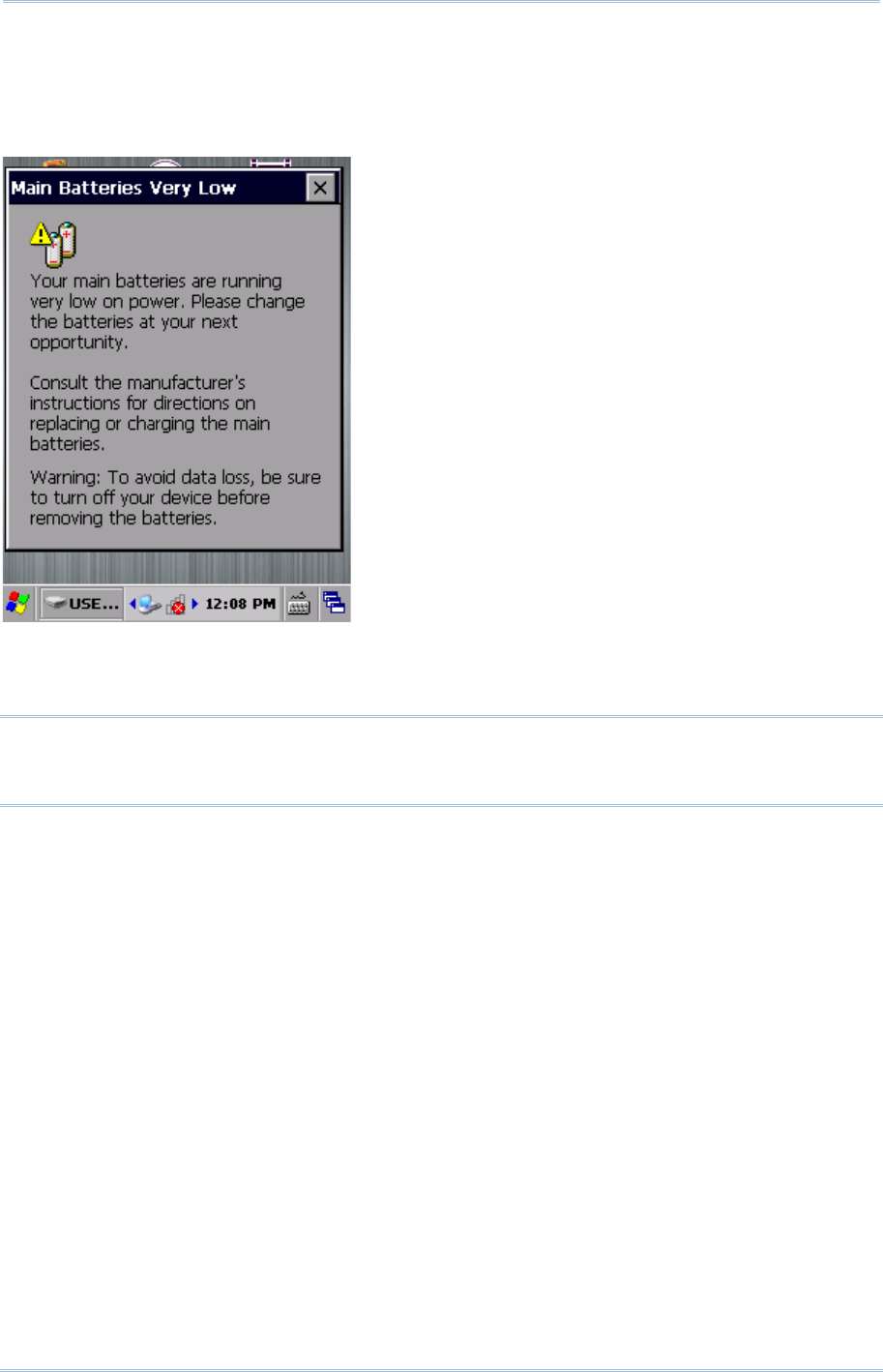 Main Batteries Very Low

Your main batteries are running very low on power. Please change the batteries at your next opportunity.

Consult the manufacturer's instructions for directions on replacing or charging the main batteries.

Warning: To avoid data loss, be sure to turn off your device before removing the batteries.

USE... 12:08 PM